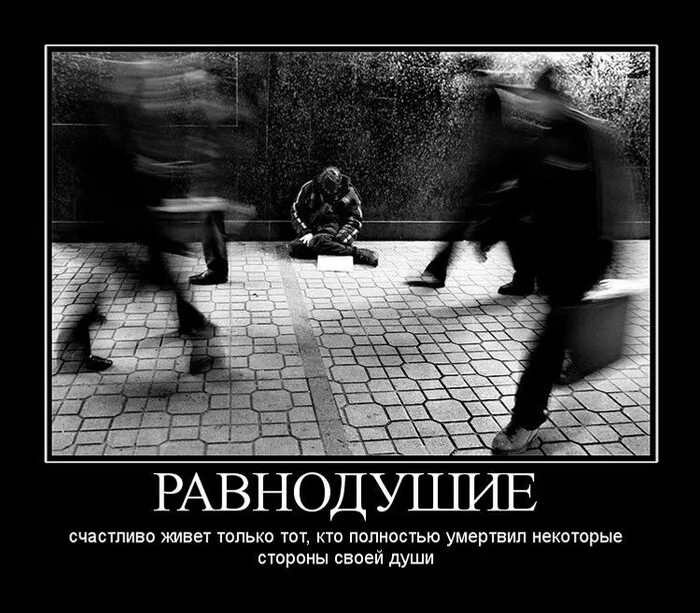 РАВНОДУШИЕ

счастливо живет только тот, кто полностью умертвил некоторые стороны своей души